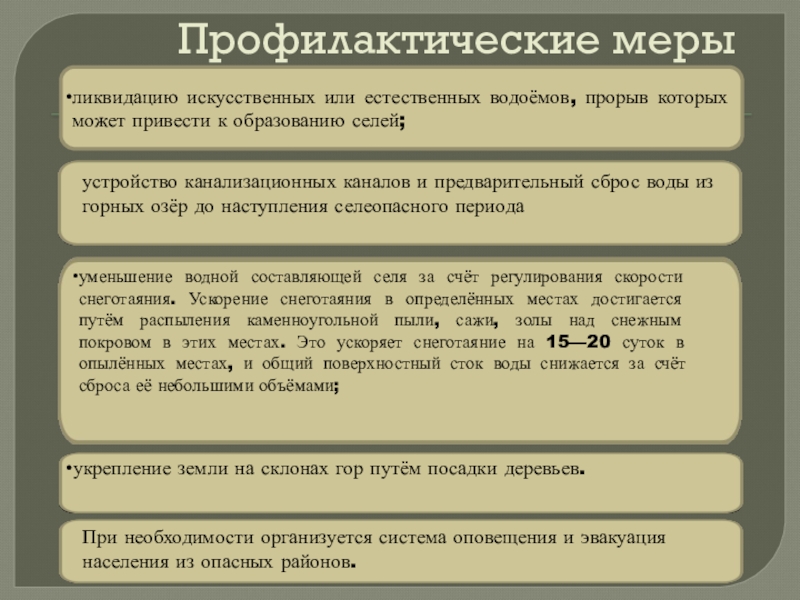 Профилактические меры

•ликвидацию искусственных или естественных водоёмов, прорыв которых может привести к образованию селей;

устройство канализационных каналов и предварительный сброс воды из горных озёр до наступления селеопасного периода

•уменьшение водной составляющей селя за счёт регулирования скорости снеготаяния. Ускорение снеготаяния в определённых местах достигается путём распыления каменноугольной пыли, сажи, золы над снежным покровом в этих местах. Это ускоряет снеготаяние на 15—20 суток в опылённых местах, и общий поверхностный сток воды снижается за счёт сброса её небольшими объёмами;

•укрепление земли на склонах гор путём посадки деревьев.

При необходимости организуется система оповещения и эвакуация населения из опасных районов.